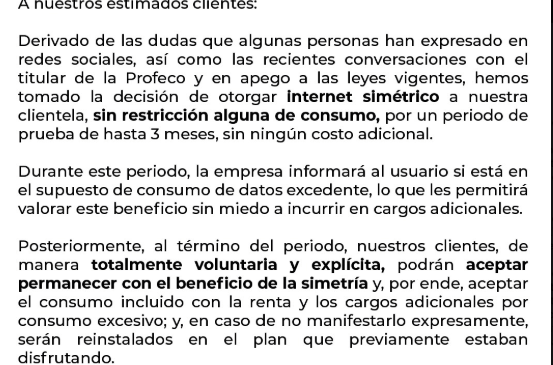 A nuestros estimados clientes:

Derivado de las dudas que algunas personas han expresado en redes sociales, así como las recientes conversaciones con el titular de la Profeco y en apego a las leyes vigentes, hemos tomado la decisión de otorgar internet simétrico a nuestra clientela, sin restricción alguna de consumo, por un periodo de prueba de hasta 3 meses, sin ningún costo adicional.

Durante este periodo, la empresa informará al usuario si está en el supuesto de consumo de datos excedente, lo que les permitirá valorar este beneficio sin miedo a incurrir en cargos adicionales.

Posteriormente, al término del periodo, nuestros clientes, de manera totalmente voluntaria y explícita, podrán aceptar permanecer con el beneficio de la simetría y, por ende, aceptar el consumo incluido con la renta y los cargos adicionales por consumo excesivo; y, en caso de no manifestarlo expresamente, serán reinstalados en el plan que previamente estaban disfrutando.